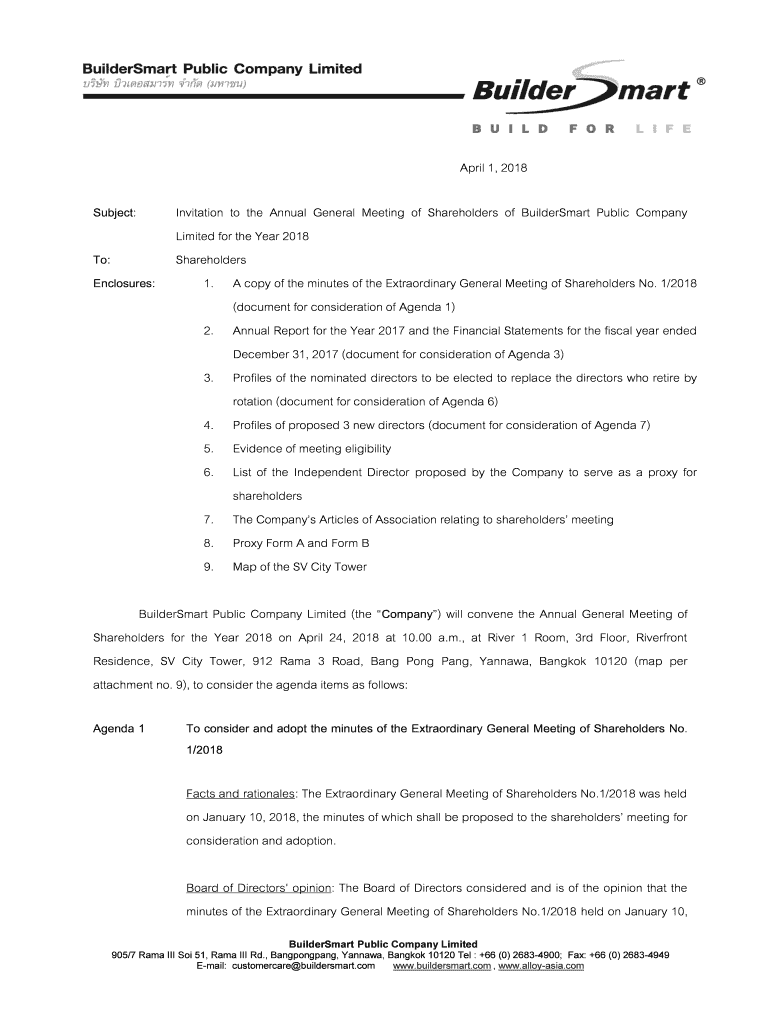 BuilderSmart Public Company Limited
บริษัท บิวเดอสมาร์ท จำกัด (มหาชน)

Builder Smart ®

BUILD FOR LIFE

April 1, 2018

Subject: Invitation to the Annual General Meeting of Shareholders of BuilderSmart Public Company Limited for the Year 2018

To: Shareholders

Enclosures:
1. A copy of the minutes of the Extraordinary General Meeting of Shareholders No. 1/2018 (document for consideration of Agenda 1)
2. Annual Report for the Year 2017 and the Financial Statements for the fiscal year ended December 31, 2017 (document for consideration of Agenda 3)
3. Profiles of the nominated directors to be elected to replace the directors who retire by rotation (document for consideration of Agenda 6)
4. Profiles of proposed 3 new directors (document for consideration of Agenda 7)
5. Evidence of meeting eligibility
6. List of the Independent Director proposed by the Company to serve as a proxy for shareholders
7. The Company's Articles of Association relating to shareholders' meeting
8. Proxy Form A and Form B
9. Map of the SV City Tower

BuilderSmart Public Company Limited (the "Company") will convene the Annual General Meeting of Shareholders for the Year 2018 on April 24, 2018 at 10.00 a.m., at River 1 Room, 3rd Floor, Riverfront Residence, SV City Tower, 912 Rama 3 Road, Bang Pong Pang, Yannawa, Bangkok 10120 (map per attachment no. 9), to consider the agenda items as follows:

Agenda 1 To consider and adopt the minutes of the Extraordinary General Meeting of Shareholders No. 1/2018

Facts and rationales: The Extraordinary General Meeting of Shareholders No.1/2018 was held on January 10, 2018, the minutes of which shall be proposed to the shareholders' meeting for consideration and adoption.

Board of Directors' opinion: The Board of Directors considered and is of the opinion that the minutes of the Extraordinary General Meeting of Shareholders No.1/2018 held on January 10,

BuilderSmart Public Company Limited
905/7 Rama III Soi 51, Rama III Rd., Bangpongpang, Yannawa, Bangkok 10120 Tel : +66 (0) 2683-4900; Fax: +66 (0) 2683-4949
E-mail: customercare@buildersmart.com www.buildersmart.com , www.alloy-asia.com